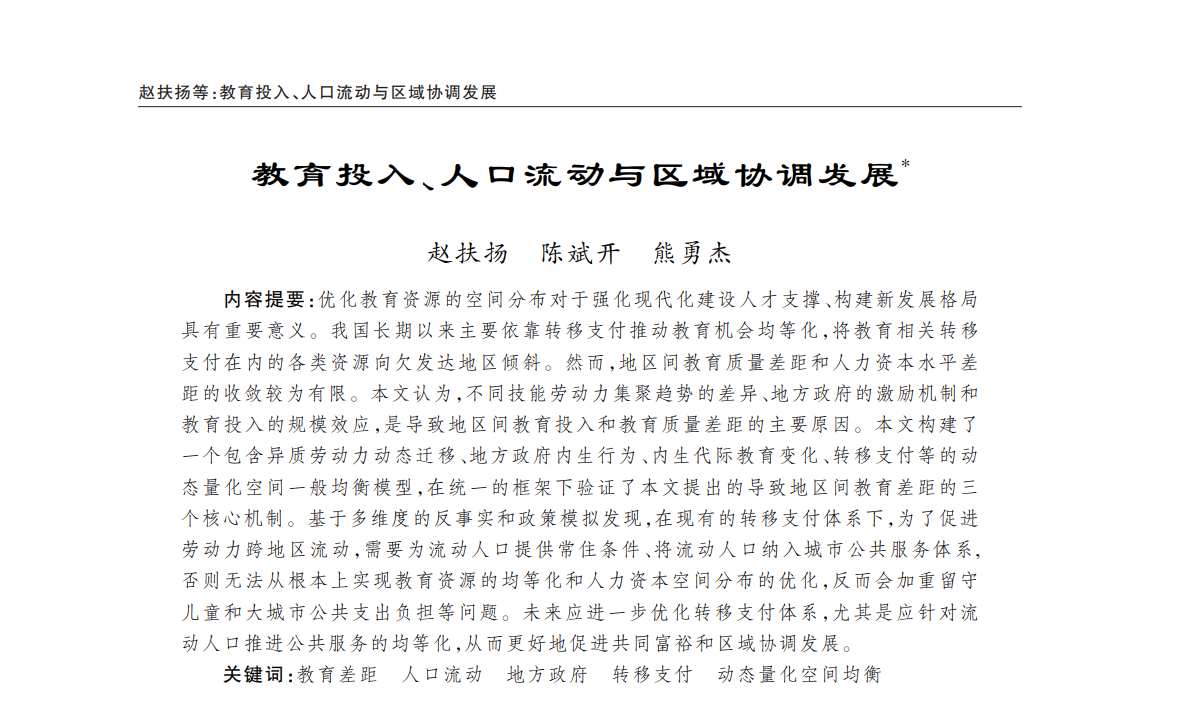 赵扶扬等:教育投入、人口流动与区域协调发展

教育投入、人口流动与区域协调发展*

赵扶扬　陈斌开　熊勇杰

内容提要:优化教育资源的空间分布对于强化现代化建设人才支撑、构建新发展格局具有重要意义。我国长期以来主要依靠转移支付推动教育机会均等化,将教育相关转移支付在内的各类资源向欠发达地区倾斜。然而,地区间教育质量差距和人力资本水平差距的收敛较为有限。本文认为,不同技能劳动力集聚趋势的差异、地方政府的激励机制和教育投入的规模效应,是导致地区间教育投入和教育质量差距的主要原因。本文构建了一个包含异质劳动力动态迁移、地方政府内生行为、内生代际教育变化、转移支付等的动态量化空间一般均衡模型,在统一的框架下验证了本文提出的导致地区间教育差距的三个核心机制。基于多维度的反事实和政策模拟发现,在现有的转移支付体系下,为了促进劳动力跨地区流动,需要为流动人口提供常住条件、将流动人口纳入城市公共服务体系,否则无法从根本上实现教育资源的均等化和人力资本空间分布的优化,反而会加重留守儿童和大城市公共支出负担等问题。未来应进一步优化转移支付体系,尤其是应针对流动人口推进公共服务的均等化,从而更好地促进共同富裕和区域协调发展。

关键词:教育差距　人口流动　地方政府　转移支付　动态量化空间均衡